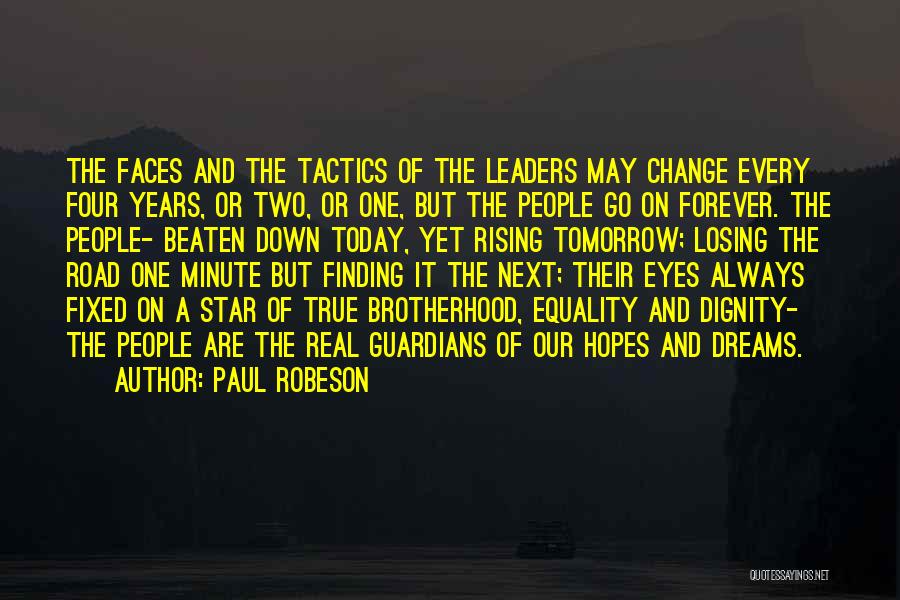 THE FACES AND THE TACTICS OF THE LEADERS MAY CHANGE EVERY FOUR YEARS, OR TWO, OR ONE, BUT THE PEOPLE GO ON FOREVER. THE PEOPLE- BEATEN DOWN TODAY, YET RISING TOMORROW; LOSING THE ROAD ONE MINUTE BUT FINDING IT THE NEXT; THEIR EYES ALWAYS FIXED ON A STAR OF TRUE BROTHERHOOD, EQUALITY AND DIGNITY- THE PEOPLE ARE THE REAL GUARDIANS OF OUR HOPES AND DREAMS.
AUTHOR: PAUL ROBESON

QUOTESSAYINGS.NET